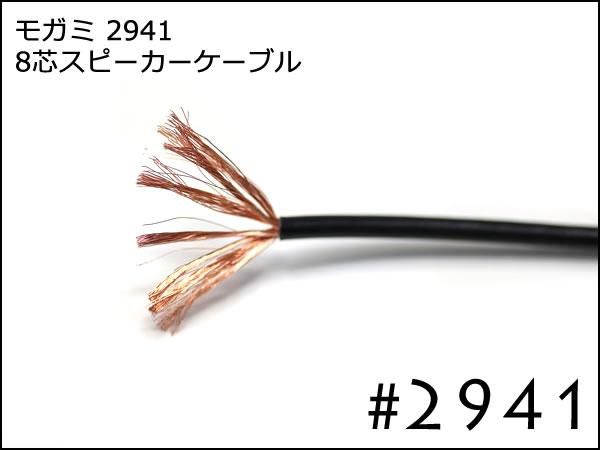 モガミ 2941
8芯スピーカーケーブル

#2941